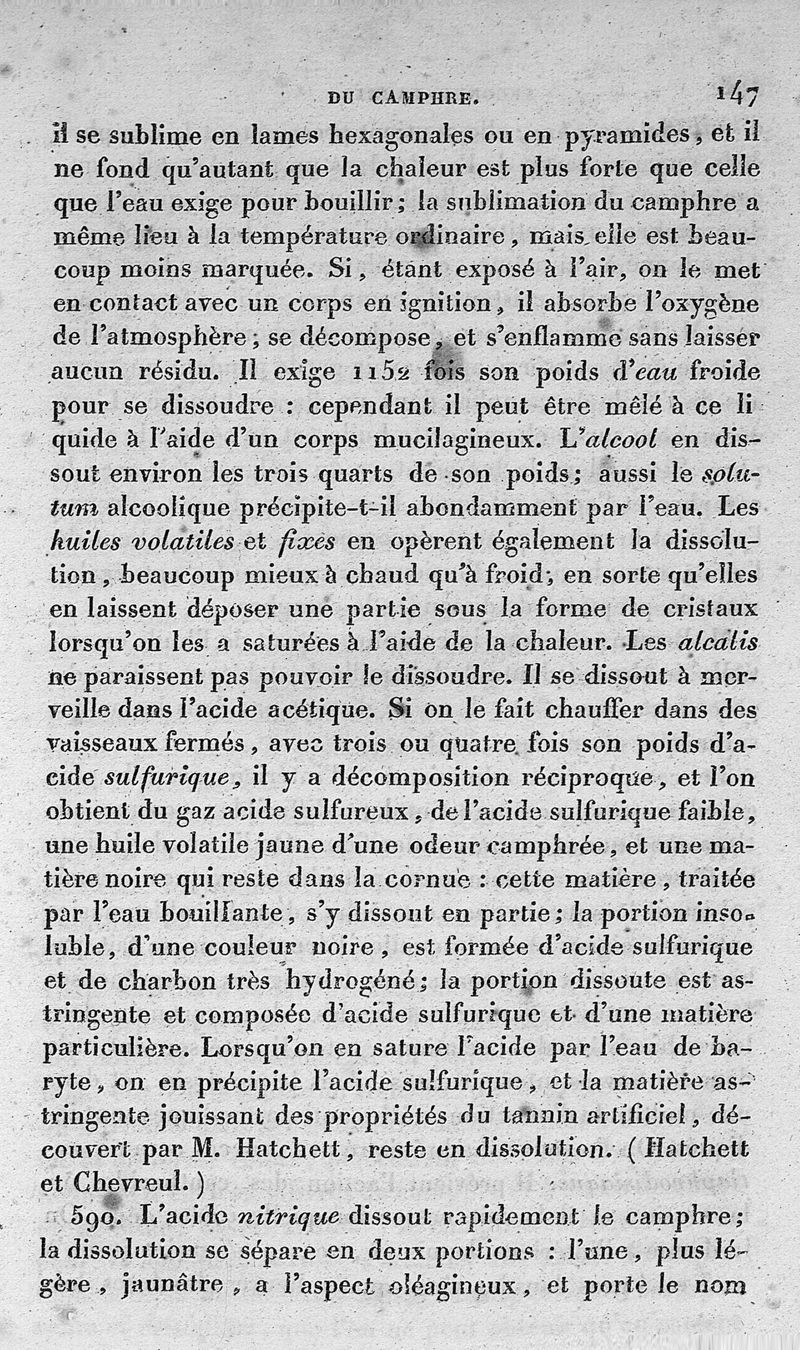 DU CAMPHRE. 147

il se sublime en lames hexagonales ou en pyramides, et il ne fond qu'autant que la chaleur est plus forte que celle que l'eau exige pour bouillir; la sublimation du camphre a même lieu à la température ordinaire, mais elle est beaucoup moins marquée. Si, étant exposé à l'air, on le met en contact avec un corps en ignition, il absorbe l'oxygène de l'atmosphère; se décompose, et s'enflamme sans laisser aucun résidu. Il exige 1152 fois son poids d'eau froide pour se dissoudre : cependant il peut être mêlé à ce liquide à l'aide d'un corps mucilagineux. L'alcool en dissout environ les trois quarts de son poids; aussi le solutum alcoolique précipite-t-il abondamment par l'eau. Les huiles volatiles et fixes en opèrent également la dissolution, beaucoup mieux à chaud qu'à froid; en sorte qu'elles en laissent déposer une partie sous la forme de cristaux lorsqu'on les a saturées à l'aide de la chaleur. Les alcalis ne paraissent pas pouvoir le dissoudre. Il se dissout à merveille dans l'acide acétique. Si on le fait chauffer dans des vaisseaux fermés, avec trois ou quatre fois son poids d'acide sulfurique, il y a décomposition réciproque, et l'on obtient du gaz acide sulfureux, de l'acide sulfurique faible, une huile volatile jaune d'une odeur camphrée, et une matière noire qui reste dans la cornue : cette matière, traitée par l'eau bouillante, s'y dissout en partie; la portion insoluble, d'une couleur noire, est formée d'acide sulfurique et de charbon très hydrogéné; la portion dissoute est astringente et composée d'acide sulfurique et d'une matière particulière. Lorsqu'on en sature l'acide par l'eau de baryte, on en précipite l'acide sulfurique, et la matière astringente jouissant des propriétés du tannin artificiel, découvert par M. Hatchett, reste en dissolution. (Hatchett et Chevreul.)

590. L'acide nitrique dissout rapidement le camphre; la dissolution se sépare en deux portions : l'une, plus légère, jaunâtre, a l'aspect oléagineux, et porte le nom